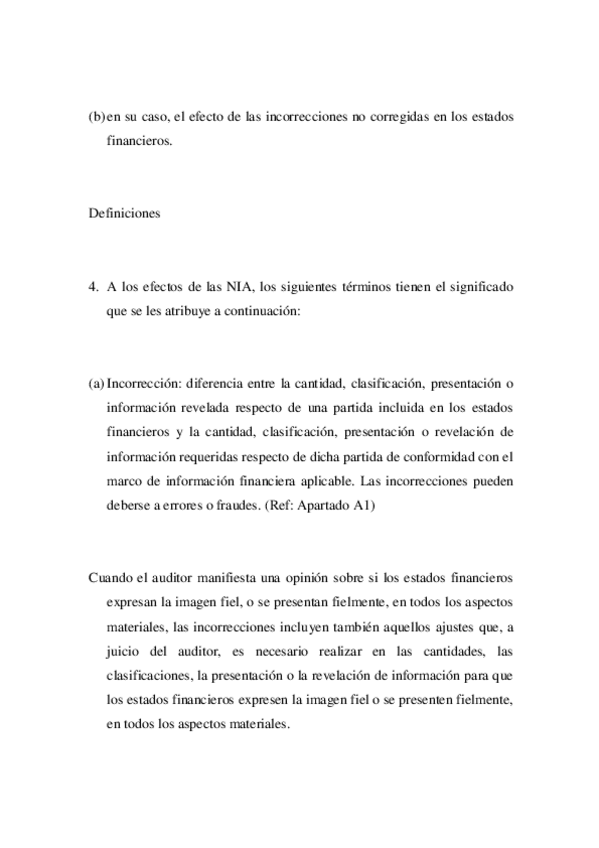 (b) en su caso, el efecto de las incorrecciones no corregidas en los estados financieros.

Definiciones

4. A los efectos de las NIA, los siguientes términos tienen el significado que se les atribuye a continuación:

(a) Incorrección: diferencia entre la cantidad, clasificación, presentación o información revelada respecto de una partida incluida en los estados financieros y la cantidad, clasificación, presentación o revelación de información requeridas respecto de dicha partida de conformidad con el marco de información financiera aplicable. Las incorrecciones pueden deberse a errores o fraudes. (Ref: Apartado A1)

Cuando el auditor manifiesta una opinión sobre si los estados financieros expresan la imagen fiel, o se presentan fielmente, en todos los aspectos materiales, las incorrecciones incluyen también aquellos ajustes que, a juicio del auditor, es necesario realizar en las cantidades, las clasificaciones, la presentación o la revelación de información para que los estados financieros expresen la imagen fiel o se presenten fielmente, en todos los aspectos materiales.